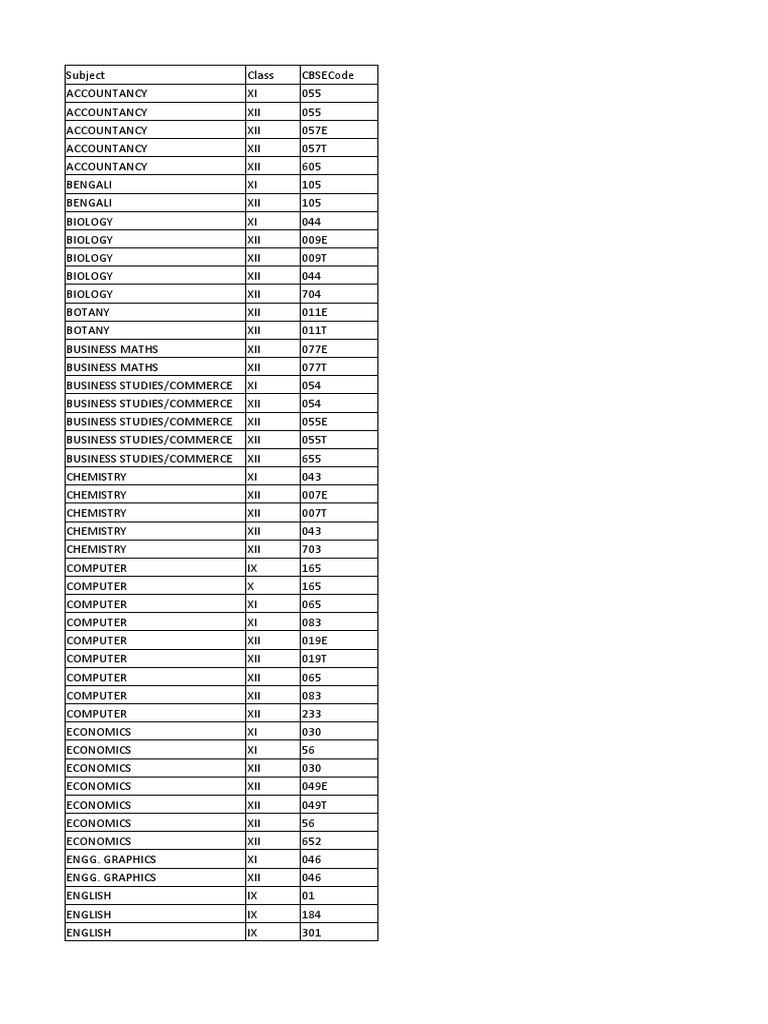 | Subject | Class | CBSECode |
|---|---|---|
| ACCOUNTANCY | XI | 055 |
| ACCOUNTANCY | XII | 055 |
| ACCOUNTANCY | XII | 057E |
| ACCOUNTANCY | XII | 057T |
| ACCOUNTANCY | XII | 605 |
| BENGALI | XI | 105 |
| BENGALI | XII | 105 |
| BIOLOGY | XI | 044 |
| BIOLOGY | XII | 009E |
| BIOLOGY | XII | 009T |
| BIOLOGY | XII | 044 |
| BIOLOGY | XII | 704 |
| BOTANY | XII | 011E |
| BOTANY | XII | 011T |
| BUSINESS MATHS | XII | 077E |
| BUSINESS MATHS | XII | 077T |
| BUSINESS STUDIES/COMMERCE | XI | 054 |
| BUSINESS STUDIES/COMMERCE | XII | 054 |
| BUSINESS STUDIES/COMMERCE | XII | 055E |
| BUSINESS STUDIES/COMMERCE | XII | 055T |
| BUSINESS STUDIES/COMMERCE | XII | 655 |
| CHEMISTRY | XI | 043 |
| CHEMISTRY | XII | 007E |
| CHEMISTRY | XII | 007T |
| CHEMISTRY | XII | 043 |
| CHEMISTRY | XII | 703 |
| COMPUTER | IX | 165 |
| COMPUTER | X | 165 |
| COMPUTER | XI | 065 |
| COMPUTER | XI | 083 |
| COMPUTER | XII | 019E |
| COMPUTER | XII | 019T |
| COMPUTER | XII | 065 |
| COMPUTER | XII | 083 |
| COMPUTER | XII | 233 |
| ECONOMICS | XI | 030 |
| ECONOMICS | XI | 56 |
| ECONOMICS | XII | 030 |
| ECONOMICS | XII | 049E |
| ECONOMICS | XII | 049T |
| ECONOMICS | XII | 56 |
| ECONOMICS | XII | 652 |
| ENGG. GRAPHICS | XI | 046 |
| ENGG. GRAPHICS | XII | 046 |
| ENGLISH | IX | 01 |
| ENGLISH | IX | 184 |
| ENGLISH | IX | 301 |